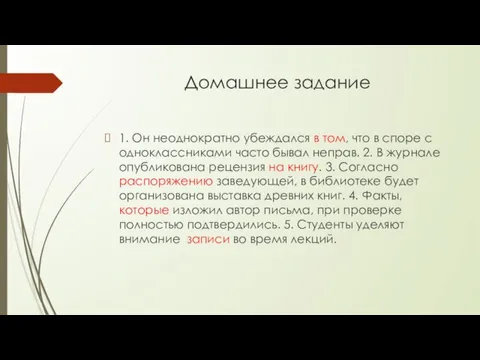 Домашнее задание

1. Он неоднократно убеждался в том, что в споре с одноклассниками часто бывал неправ. 2. В журнале опубликована рецензия на книгу. 3. Согласно распоряжению заведующей, в библиотеке будет организована выставка древних книг. 4. Факты, которые изложил автор письма, при проверке полностью подтвердились. 5. Студенты уделяют внимание записи во время лекций.